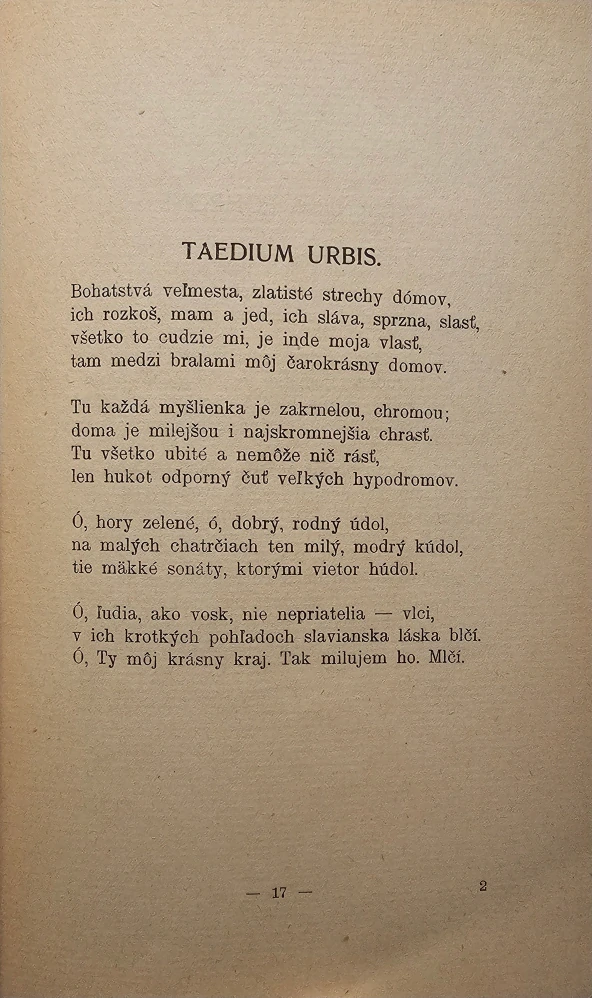 TAEDIUM URBIS.

Bohatstvá veľmesta, zlatisté strechy dómov,
ich rozkoš, mam a jed, ich sláva, sprzna, slasť,
všetko to cudzie mi, je inde moja vlasť,
tam medzi bralami môj čarokrásny domov.

Tu každá myšlienka je zakrnelou, chromou;
doma je milejšou i najskromnejšia chrasť.
Tu všetko ubité a nemôže nič rásť,
len hukot odporný čuť veľkých hypodromov.

Ó, hory zelené, ó, dobrý, rodný údol,
na malých chatrčiach ten milý, modrý kúdol,
tie mäkké sonáty, ktorými vietor húdol.

Ó, ľudia, ako vosk, nie nepriatelia — vlci,
v ich krotkých pohľadoch slavianska láska blčí.
Ó, Ty môj krásny kraj. Tak milujem ho. Mlčí.

— 17 —

2